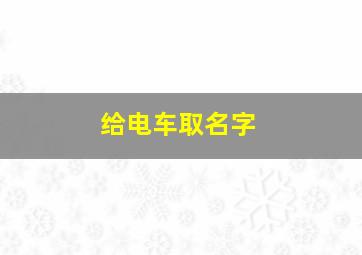 给电车取名字